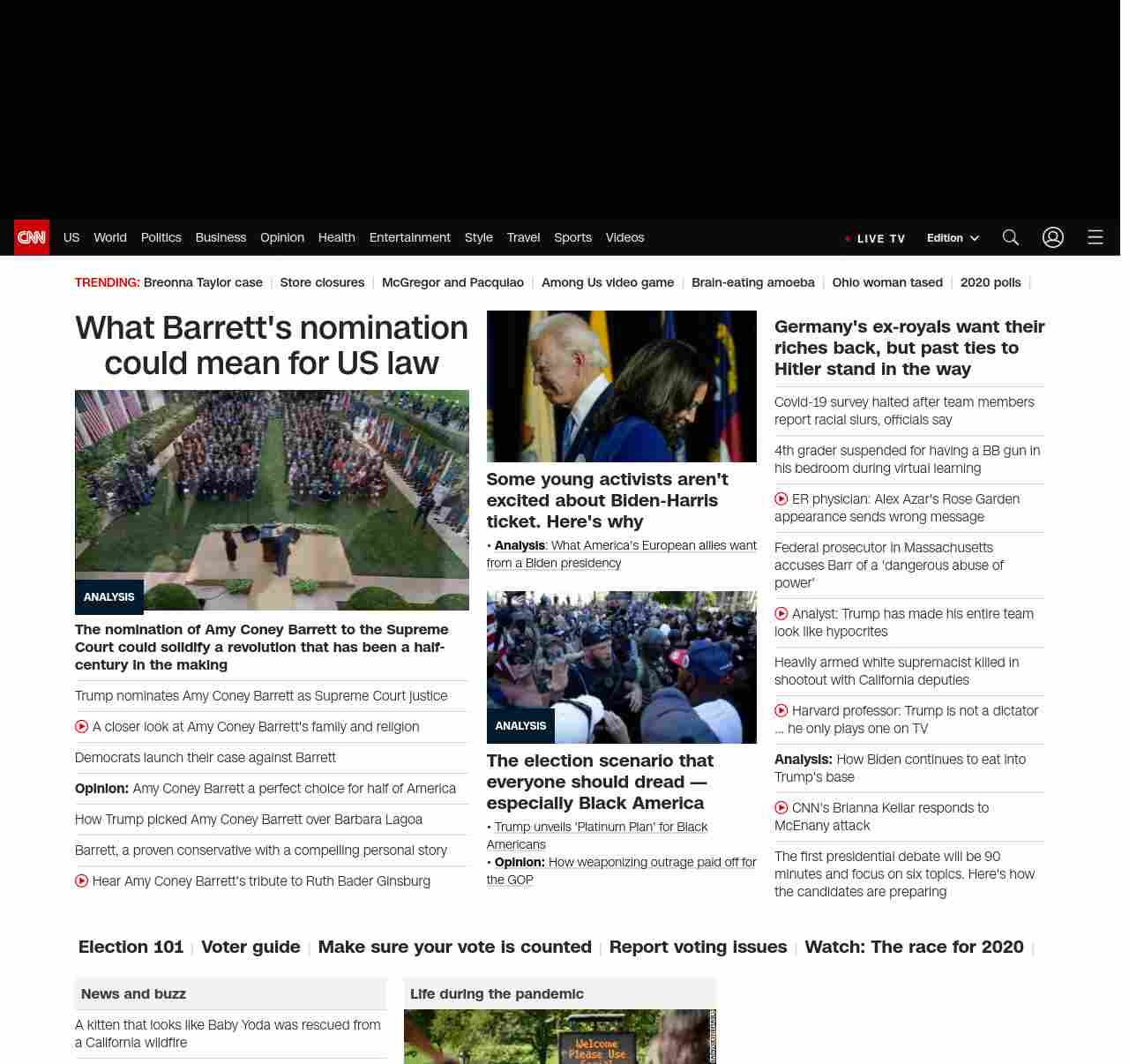 CNN US World Politics Business Opinion Health Entertainment Style Travel Sports Videos

LIVE TV Edition

TRENDING: Breonna Taylor case | Store closures | McGregor and Pacquiao | Among Us video game | Brain-eating amoeba | Ohio woman tased | 2020 polls |

What Barrett's nomination could mean for US law

ANALYSIS

The nomination of Amy Coney Barrett to the Supreme Court could solidify a revolution that has been a half-century in the making

Trump nominates Amy Coney Barrett as Supreme Court justice

A closer look at Amy Coney Barrett's family and religion

Democrats launch their case against Barrett

Opinion: Amy Coney Barrett a perfect choice for half of America

How Trump picked Amy Coney Barrett over Barbara Lagoa

Barrett, a proven conservative with a compelling personal story

Hear Amy Coney Barrett's tribute to Ruth Bader Ginsburg

Some young activists aren't excited about Biden-Harris ticket. Here's why

• Analysis: What America's European allies want from a Biden presidency

ANALYSIS

The election scenario that everyone should dread — especially Black America

• Trump unveils 'Platinum Plan' for Black Americans

• Opinion: How weaponizing outrage paid off for the GOP

Germany's ex-royals want their riches back, but past ties to Hitler stand in the way

Covid-19 survey halted after team members report racial slurs, officials say

4th grader suspended for having a BB gun in his bedroom during virtual learning

ER physician: Alex Azar's Rose Garden appearance sends wrong message

Federal prosecutor in Massachusetts accuses Barr of a 'dangerous abuse of power'

Analyst: Trump has made his entire team look like hypocrites

Heavily armed white supremacist killed in shootout with California deputies

Harvard professor: Trump is not a dictator ... he only plays one on TV

Analysis: How Biden continues to eat into Trump's base

CNN's Brianna Keilar responds to McEnany attack

The first presidential debate will be 90 minutes and focus on six topics. Here's how the candidates are preparing

Election 101 | Voter guide | Make sure your vote is counted | Report voting issues | Watch: The race for 2020 |

News and buzz

A kitten that looks like Baby Yoda was rescued from a California wildfire

Life during the pandemic

Welcome Please Use